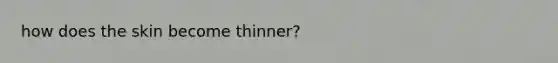 how does the skin become thinner?